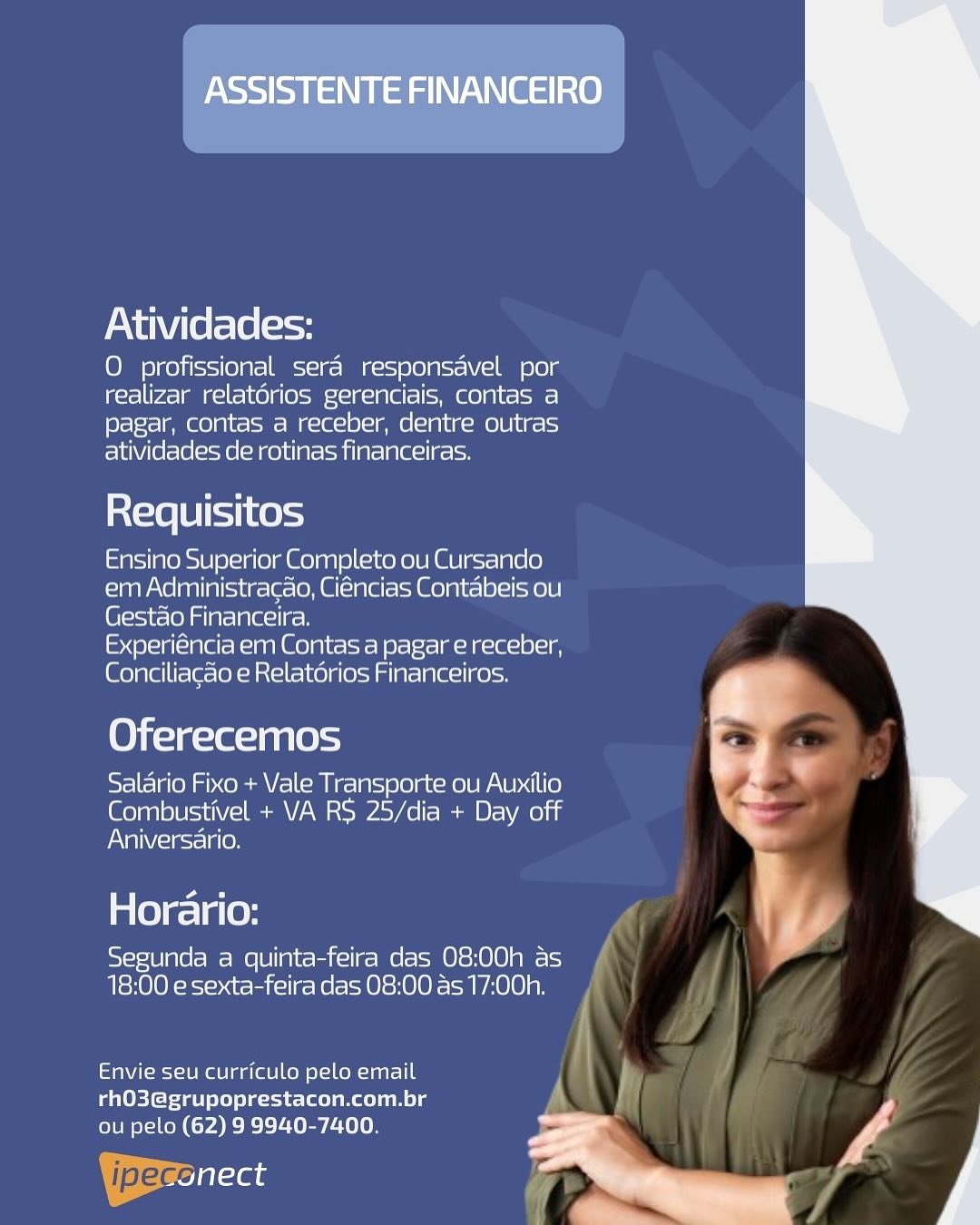 ASSISTENTE FINANCEIRO

Atividades:
O profissional será responsável por realizar relatórios gerenciais, contas a pagar, contas a receber, dentre outras atividades de rotinas financeiras.

Requisitos
Ensino Superior Completo ou Cursando em Administração, Ciências Contábeis ou Gestão Financeira.
Experiência em Contas a pagar e receber, Conciliação e Relatórios Financeiros.

Oferecemos
Salário Fixo + Vale Transporte ou Auxílio Combustível + VA R$ 25/dia + Day off Aniversário.

Horário:
Segunda a quinta-feira das 08:00h às 18:00 e sexta-feira das 08:00 às 17:00h.

Envie seu currículo pelo email
rh03@grupoprestacon.com.br
ou pelo (62) 9 9940-7400.

ipeconect